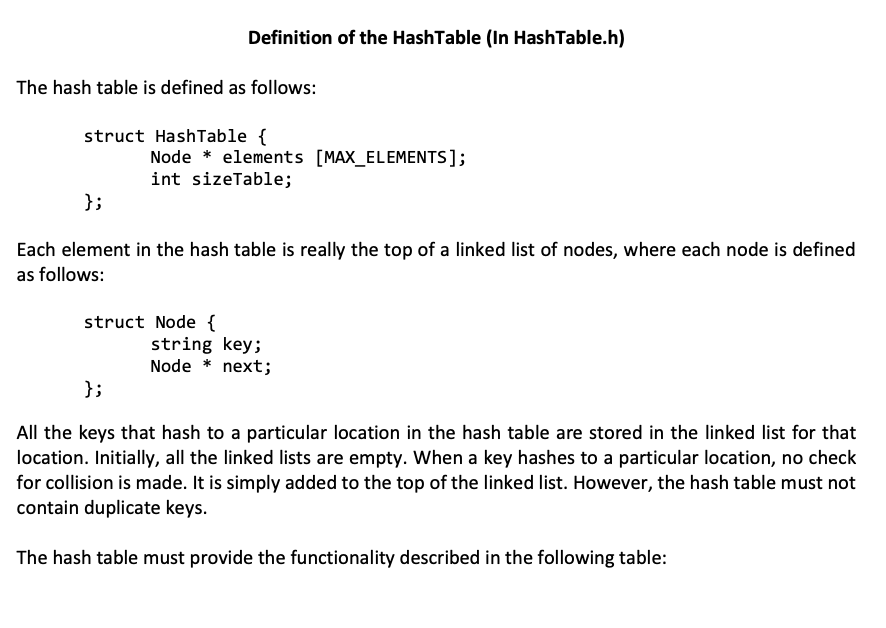 Definition of the HashTable (In HashTable.h)

The hash table is defined as follows:

struct HashTable {
	Node * elements [MAX_ELEMENTS];
	int sizeTable;
};

Each element in the hash table is really the top of a linked list of nodes, where each node is defined as follows:

struct Node {
	string key;
	Node * next;
};

All the keys that hash to a particular location in the hash table are stored in the linked list for that location. Initially, all the linked lists are empty. When a key hashes to a particular location, no check for collision is made. It is simply added to the top of the linked list. However, the hash table must not contain duplicate keys.

The hash table must provide the functionality described in the following table: